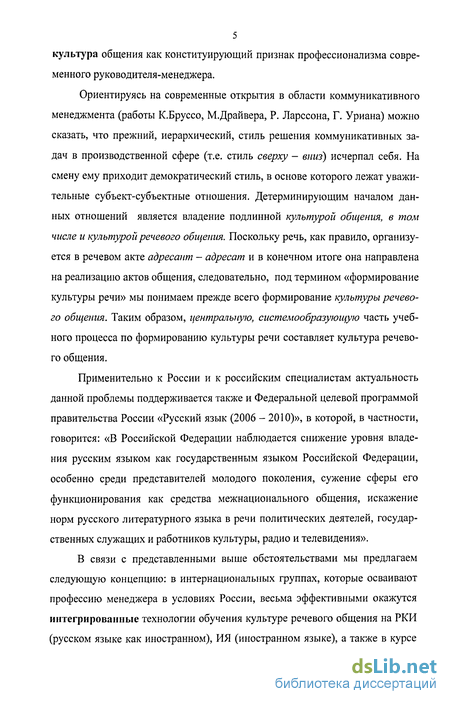 5

культура общения как конституирующий признак профессионализма современного руководителя-менеджера.

Ориентируясь на современные открытия в области коммуникативного менеджмента (работы К.Бруссо, М.Драйвера, Р. Ларссона, Г. Уриана) можно сказать, что прежний, иерархический, стиль решения коммуникативных задач в производственной сфере (т.е. стиль сверху – вниз) исчерпал себя. На смену ему приходит демократический стиль, в основе которого лежат уважительные субъект-субъектные отношения. Детерминирующим началом данных отношений является владение подлинной культурой общения, в том числе и культурой речевого общения. Поскольку речь, как правило, организуется в речевом акте адресант – адресат и в конечном итоге она направлена на реализацию актов общения, следовательно, под термином «формирование культуры речи» мы понимаем прежде всего формирование культуры речевого общения. Таким образом, центральную, системообразующую часть учебного процесса по формированию культуры речи составляет культура речевого общения.

Применительно к России и к российским специалистам актуальность данной проблемы поддерживается также и Федеральной целевой программой правительства России «Русский язык (2006 – 2010)», в которой, в частности, говорится: «В Российской Федерации наблюдается снижение уровня владения русским языком как государственным языком Российской Федерации, особенно среди представителей молодого поколения, сужение сферы его функционирования как средства межнационального общения, искажение норм русского литературного языка в речи политических деятелей, государственных служащих и работников культуры, радио и телевидения».

В связи с представленными выше обстоятельствами мы предлагаем следующую концепцию: в интернациональных группах, которые осваивают профессию менеджера в условиях России, весьма эффективными окажутся интегрированные технологии обучения культуре речевого общения на РКИ (русском языке как иностранном), ИЯ (иностранном языке), а также в курсе

dsLib.net
библиотека диссертаций